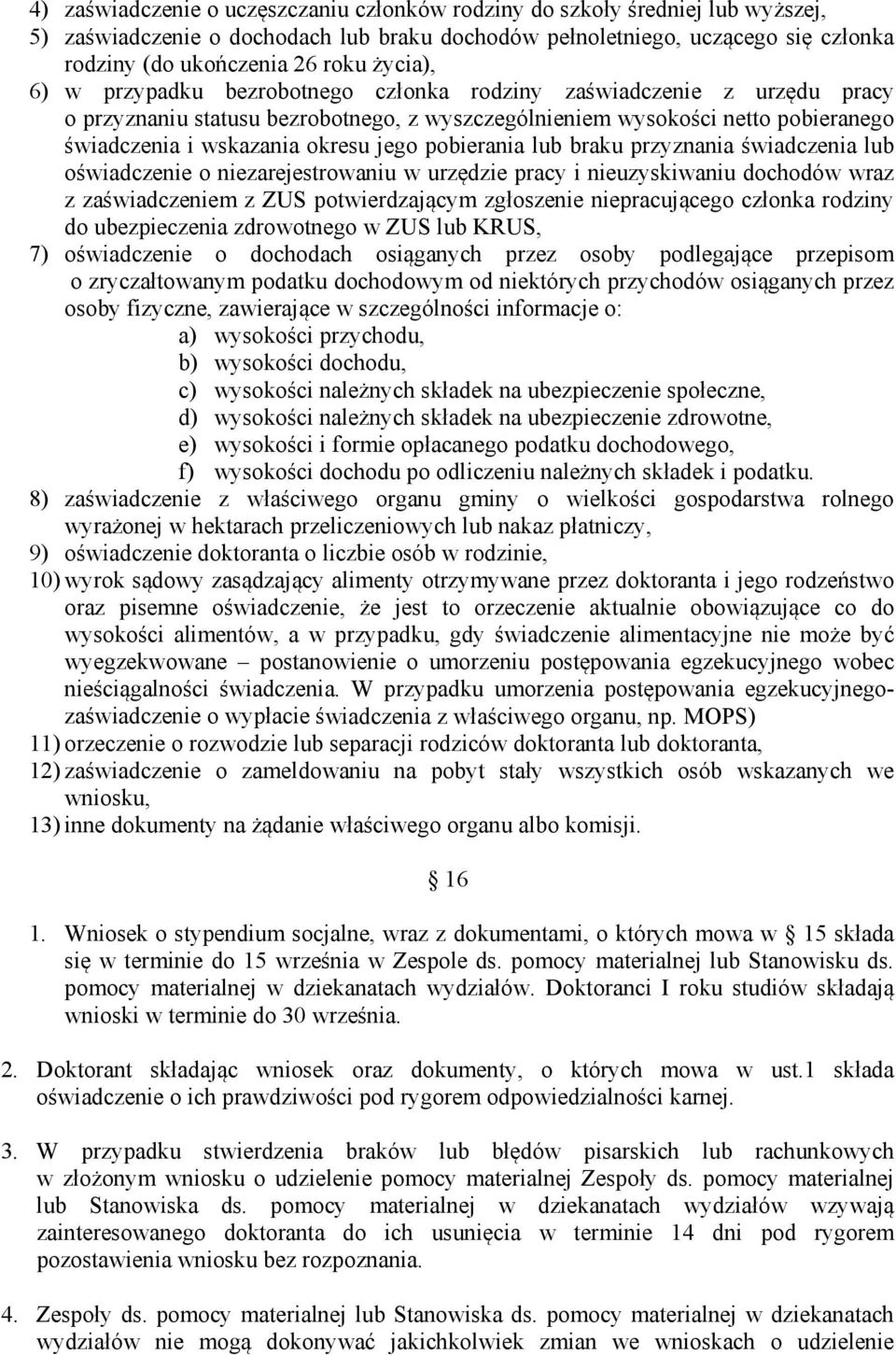 4) zaświadczenie o uczęszczaniu członków rodziny do szkoły średniej lub wyższej,
5) zaświadczenie o dochodach lub braku dochodów pełnoletniego, uczącego się członka rodziny (do ukończenia 26 roku życia),
6) w przypadku bezrobotnego członka rodziny zaświadczenie z urzędu pracy o przyznaniu statusu bezrobotnego, z wyszczególnieniem wysokości netto pobieranego świadczenia i wskazania okresu jego pobierania lub braku przyznania świadczenia lub oświadczenie o niezarejestrowaniu w urzędzie pracy i nieuzyskiwaniu dochodów wraz z zaświadczeniem z ZUS potwierdzającym zgłoszenie niepracującego członka rodziny do ubezpieczenia zdrowotnego w ZUS lub KRUS,
7) oświadczenie o dochodach osiąganych przez osoby podlegające przepisom o zryczałtowanym podatku dochodowym od niektórych przychodów osiąganych przez osoby fizyczne, zawierające w szczególności informacje o:
a) wysokości przychodu,
b) wysokości dochodu,
c) wysokości należnych składek na ubezpieczenie społeczne,
d) wysokości należnych składek na ubezpieczenie zdrowotne,
e) wysokości i formie opłacanego podatku dochodowego,
f) wysokości dochodu po odliczeniu należnych składek i podatku.
8) zaświadczenie z właściwego organu gminy o wielkości gospodarstwa rolnego wyrażonej w hektarach przeliczeniowych lub nakaz płatniczy,
9) oświadczenie doktoranta o liczbie osób w rodzinie,
10) wyrok sądowy zasądzający alimenty otrzymywane przez doktoranta i jego rodzeństwo oraz pisemne oświadczenie, że jest to orzeczenie aktualnie obowiązujące co do wysokości alimentów, a w przypadku, gdy świadczenie alimentacyjne nie może być wyegzekwowane – postanowienie o umorzeniu postępowania egzekucyjnego wobec nieściągalności świadczenia. W przypadku umorzenia postępowania egzekucyjnego- zaświadczenie o wypłacie świadczenia z właściwego organu, np. MOPS)
11) orzeczenie o rozwodzie lub separacji rodziców doktoranta lub doktoranta,
12) zaświadczenie o zameldowaniu na pobyt stały wszystkich osób wskazanych we wniosku,
13) inne dokumenty na żądanie właściwego organu albo komisji.

§ 16

1. Wniosek o stypendium socjalne, wraz z dokumentami, o których mowa w § 15 składa się w terminie do 15 września w Zespole ds. pomocy materialnej lub Stanowisku ds. pomocy materialnej w dziekanatach wydziałów. Doktoranci I roku studiów składają wnioski w terminie do 30 września.

2. Doktorant składając wniosek oraz dokumenty, o których mowa w ust.1 składa oświadczenie o ich prawdziwości pod rygorem odpowiedzialności karnej.

3. W przypadku stwierdzenia braków lub błędów pisarskich lub rachunkowych w złożonym wniosku o udzielenie pomocy materialnej Zespoły ds. pomocy materialnej lub Stanowiska ds. pomocy materialnej w dziekanatach wydziałów wzywają zainteresowanego doktoranta do ich usunięcia w terminie 14 dni pod rygorem pozostawienia wniosku bez rozpoznania.

4. Zespoły ds. pomocy materialnej lub Stanowiska ds. pomocy materialnej w dziekanatach wydziałów nie mogą dokonywać jakichkolwiek zmian we wnioskach o udzielenie